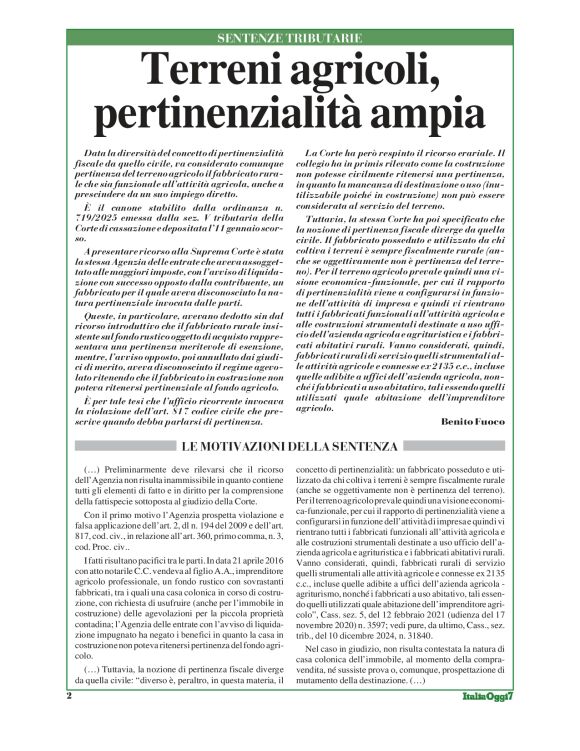 SENTENZE TRIBUTARIE

Terreni agricoli, pertinenzialità ampia

Data la diversità del concetto di pertinenzialità fiscale da quello civile, va considerato comunque pertinenza del terreno agricolo il fabbricato rurale che sia funzionale all'attività agricola, anche a prescindere da un suo impiego diretto.

È il canone stabilito dalla ordinanza n. 719/2025 emessa dalla sez. V tributaria della Corte di cassazione e depositata l'11 gennaio scorso.

A presentare ricorso alla Suprema Corte è stata la stessa Agenzia delle entrate che aveva assoggettato alle maggiori imposte, con l'avviso di liquidazione con successo opposto dalla contribuente, un fabbricato per il quale aveva disconosciuto la natura pertinenziale invocata dalle parti.

Queste, in particolare, avevano dedotto sin dal ricorso introduttivo che il fabbricato rurale insistente sul fondo rustico oggetto di acquisto rappresentava una pertinenza meritevole di esenzione, mentre, l'avviso opposto, poi annullato dai giudici di merito, aveva disconosciuto il regime agevolato ritenendo che il fabbricato in costruzione non poteva ritenersi pertinenziale al fondo agricolo.

È per tale tesi che l'ufficio ricorrente invocava la violazione dell'art. 817 codice civile che prescrive quando debba parlarsi di pertinenza.

La Corte ha però respinto il ricorso erariale. Il collegio ha in primis rilevato come la costruzione non potesse civilmente ritenersi una pertinenza, in quanto la mancanza di destinazione o uso (inutilizzabile poiché in costruzione) non può essere considerata al servizio del terreno.

Tuttavia, la stessa Corte ha poi specificato che la nozione di pertinenza fiscale diverge da quella civile. Il fabbricato posseduto e utilizzato da chi coltiva i terreni è sempre fiscalmente rurale (anche se oggettivamente non è pertinenza del terreno). Per il terreno agricolo prevale quindi una visione economica-funzionale, per cui il rapporto di pertinenzialità viene a configurarsi in funzione dell'attività di impresa e quindi vi rientrano tutti i fabbricati funzionali all'attività agricola e alle costruzioni strumentali destinate a uso ufficio dell'azienda agricola e agrituristica e i fabbricati abitativi rurali. Vanno considerati, quindi, fabbricati rurali di servizio quelli strumentali alle attività agricole e connesse ex 2135 c.c., incluse quelle adibite a uffici dell'azienda agricola, nonché i fabbricati a uso abitativo, tali essendo quelli utilizzati quale abitazione dell'imprenditore agricolo.

Benito Fuoco

LE MOTIVAZIONI DELLA SENTENZA

(…) Preliminarmente deve rilevarsi che il ricorso dell'Agenzia non risulta inammissibile in quanto contiene tutti gli elementi di fatto e in diritto per la comprensione della fattispecie sottoposta al giudizio della Corte.

Con il primo motivo l'Agenzia prospetta violazione e falsa applicazione dell'art. 2, dl n. 194 del 2009 e dell'art. 817, cod. civ., in relazione all'art. 360, primo comma, n. 3, cod. Proc. civ..

I fatti risultano pacifici tra le parti. In data 21 aprile 2016 con atto notarile C.C. vendeva al figlio A.A., imprenditore agricolo professionale, un fondo rustico con sovrastanti fabbricati, tra i quali una casa colonica in corso di costruzione, con richiesta di usufruire (anche per l'immobile in costruzione) delle agevolazioni per la piccola proprietà contadina; l'Agenzia delle entrate con l'avviso di liquidazione impugnato ha negato i benefici in quanto la casa in costruzione non poteva ritenersi pertinenza del fondo agricolo.

(…) Tuttavia, la nozione di pertinenza fiscale diverge da quella civile: "diverso è, peraltro, in questa materia, il concetto di pertinenzialità: un fabbricato posseduto e utilizzato da chi coltiva i terreni è sempre fiscalmente rurale (anche se oggettivamente non è pertinenza del terreno). Per il terreno agricolo prevale quindi una visione economica-funzionale, per cui il rapporto di pertinenzialità viene a configurarsi in funzione dell'attività di impresa e quindi vi rientrano tutti i fabbricati funzionali all'attività agricola e alle costruzioni strumentali destinate a uso ufficio dell'azienda agricola e agrituristica e i fabbricati abitativi rurali. Vanno considerati, quindi, fabbricati rurali di servizio quelli strumentali alle attività agricole e connesse ex 2135 c.c., incluse quelle adibite a uffici dell'azienda agricola - agriturismo, nonché i fabbricati a uso abitativo, tali essendo quelli utilizzati quale abitazione dell'imprenditore agricolo", Cass. sez. 5, del 12 febbraio 2021 (udienza del 17 novembre 2020) n. 3597; vedi pure, da ultimo, Cass., sez. trib., del 10 dicembre 2024, n. 31840.

Nel caso in giudizio, non risulta contestata la natura di casa colonica dell'immobile, al momento della compravendita, né sussiste prova o, comunque, prospettazione di mutamento della destinazione. (…)

2

ItaliaOggi7